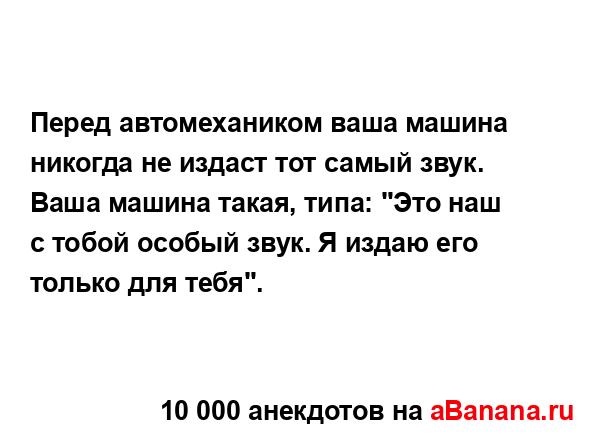 Перед автомехаником ваша машина никогда не издаст тот самый звук. Ваша машина такая, типа: "Это наш с тобой особый звук. Я издаю его только для тебя".

10 000 анекдотов на aBanana.ru